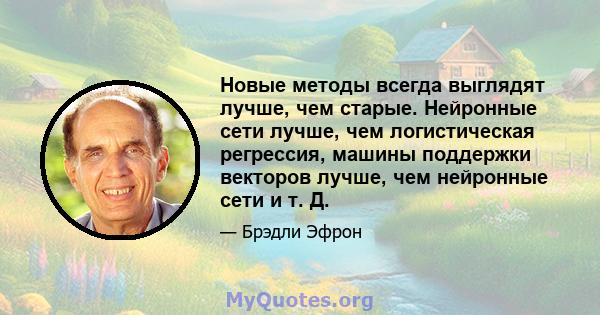 Новые методы всегда выглядят лучше, чем старые. Нейронные сети лучше, чем логистическая регрессия, машины поддержки векторов лучше, чем нейронные сети и т. Д.

— Брэдли Эфрон

MyQuotes.org